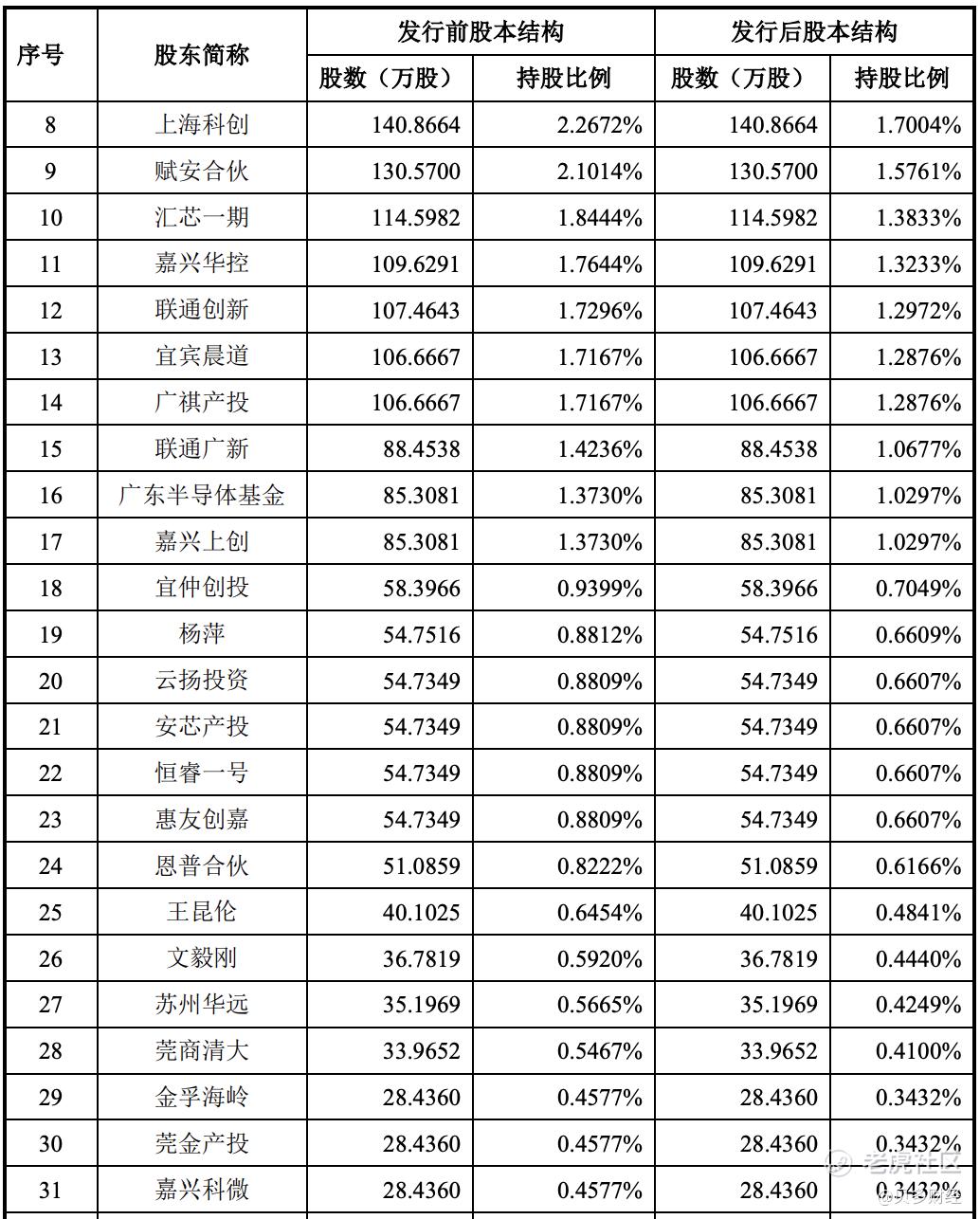 | 序号 | 股东简称 | 发行前股本结构 股数（万股） | 发行前股本结构 持股比例 | 发行后股本结构 股数（万股） | 发行后股本结构 持股比例 |
|---|---|---|---|---|---|
| 8 | 上海科创 | 140.8664 | 2.2672% | 140.8664 | 1.7004% |
| 9 | 赋安合伙 | 130.5700 | 2.1014% | 130.5700 | 1.5761% |
| 10 | 汇芯一期 | 114.5982 | 1.8444% | 114.5982 | 1.3833% |
| 11 | 嘉兴华控 | 109.6291 | 1.7644% | 109.6291 | 1.3233% |
| 12 | 联通创新 | 107.4643 | 1.7296% | 107.4643 | 1.2972% |
| 13 | 宜宾晨道 | 106.6667 | 1.7167% | 106.6667 | 1.2876% |
| 14 | 广祺产投 | 106.6667 | 1.7167% | 106.6667 | 1.2876% |
| 15 | 联通广新 | 88.4538 | 1.4236% | 88.4538 | 1.0677% |
| 16 | 广东半导体基金 | 85.3081 | 1.3730% | 85.3081 | 1.0297% |
| 17 | 嘉兴上创 | 85.3081 | 1.3730% | 85.3081 | 1.0297% |
| 18 | 宜仲创投 | 58.3966 | 0.9399% | 58.3966 | 0.7049% |
| 19 | 杨萍 | 54.7516 | 0.8812% | 54.7516 | 0.6609% |
| 20 | 云扬投资 | 54.7349 | 0.8809% | 54.7349 | 0.6607% |
| 21 | 安芯产投 | 54.7349 | 0.8809% | 54.7349 | 0.6607% |
| 22 | 恒睿一号 | 54.7349 | 0.8809% | 54.7349 | 0.6607% |
| 23 | 惠友创嘉 | 54.7349 | 0.8809% | 54.7349 | 0.6607% |
| 24 | 恩普合伙 | 51.0859 | 0.8222% | 51.0859 | 0.6166% |
| 25 | 王昆伦 | 40.1025 | 0.6454% | 40.1025 | 0.4841% |
| 26 | 文毅刚 | 36.7819 | 0.5920% | 36.7819 | 0.4440% |
| 27 | 苏州华远 | 35.1969 | 0.5665% | 35.1969 | 0.4249% |
| 28 | 莞商清大 | 33.9652 | 0.5467% | 33.9652 | 0.4100% |
| 29 | 金孚海岭 | 28.4360 | 0.4577% | 28.4360 | 0.3432% |
| 30 | 莞金产投 | 28.4360 | 0.4577% | 28.4360 | 0.3432% |
| 31 | 嘉兴科微 | 28.4360 | 0.4577% | 28.4360 | 0.3432% |

老虎社区